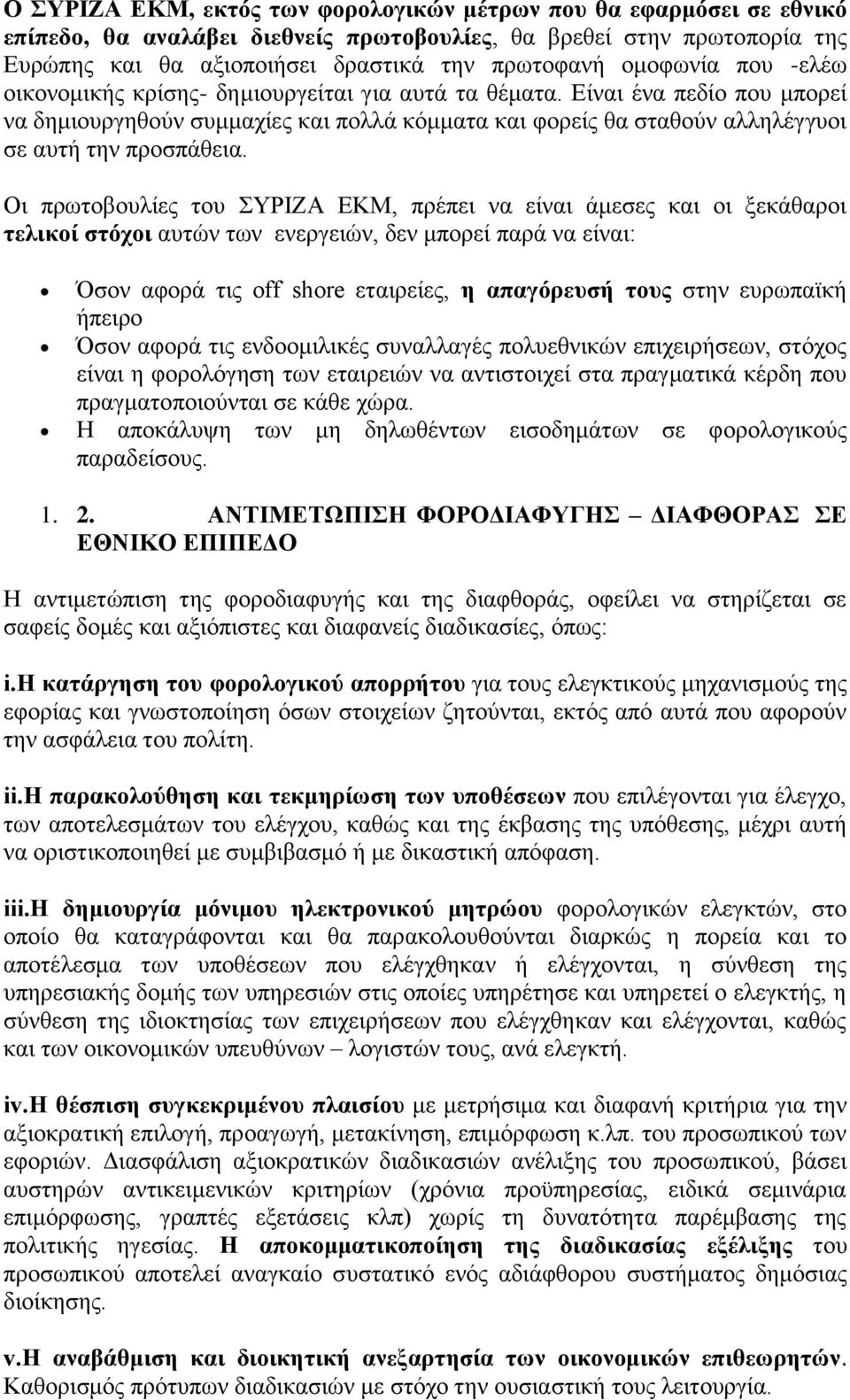 Ο ΣΥΡΙΖΑ ΕΚΜ, εκτός των φορολογικών μέτρων που θα εφαρμόσει σε εθνικό επίπεδο, θα αναλάβει διεθνείς πρωτοβουλίες, θα βρεθεί στην πρωτοπορία της Ευρώπης και θα αξιοποιήσει δραστικά την πρωτοφανή ομοφωνία που -ελέω οικονομικής κρίσης- δημιουργείται για αυτά τα θέματα. Είναι ένα πεδίο που μπορεί να δημιουργηθούν συμμαχίες και πολλά κόμματα και φορείς θα σταθούν αλληλέγγυοι σε αυτή την προσπάθεια.

Οι πρωτοβουλίες του ΣΥΡΙΖΑ ΕΚΜ, πρέπει να είναι άμεσες και οι ξεκάθαροι τελικοί στόχοι αυτών των ενεργειών, δεν μπορεί παρά να είναι:

• Όσον αφορά τις off shore εταιρείες, η απαγόρευσή τους στην ευρωπαϊκή ήπειρο
• Όσον αφορά τις ενδοομιλικές συναλλαγές πολυεθνικών επιχειρήσεων, στόχος είναι η φορολόγηση των εταιρειών να αντιστοιχεί στα πραγματικά κέρδη που πραγματοποιούνται σε κάθε χώρα.
• Η αποκάλυψη των μη δηλωθέντων εισοδημάτων σε φορολογικούς παραδείσους.

1. 2. ΑΝΤΙΜΕΤΩΠΙΣΗ ΦΟΡΟΔΙΑΦΥΓΗΣ – ΔΙΑΦΘΟΡΑΣ ΣΕ ΕΘΝΙΚΟ ΕΠΙΠΕΔΟ

Η αντιμετώπιση της φοροδιαφυγής και της διαφθοράς, οφείλει να στηρίζεται σε σαφείς δομές και αξιόπιστες και διαφανείς διαδικασίες, όπως:

i.Η κατάργηση του φορολογικού απορρήτου για τους ελεγκτικούς μηχανισμούς της εφορίας και γνωστοποίηση όσων στοιχείων ζητούνται, εκτός από αυτά που αφορούν την ασφάλεια του πολίτη.

ii.Η παρακολούθηση και τεκμηρίωση των υποθέσεων που επιλέγονται για έλεγχο, των αποτελεσμάτων του ελέγχου, καθώς και της έκβασης της υπόθεσης, μέχρι αυτή να οριστικοποιηθεί με συμβιβασμό ή με δικαστική απόφαση.

iii.Η δημιουργία μόνιμου ηλεκτρονικού μητρώου φορολογικών ελεγκτών, στο οποίο θα καταγράφονται και θα παρακολουθούνται διαρκώς η πορεία και το αποτέλεσμα των υποθέσεων που ελέγχθηκαν ή ελέγχονται, η σύνθεση της υπηρεσιακής δομής των υπηρεσιών στις οποίες υπηρέτησε και υπηρετεί ο ελεγκτής, η σύνθεση της ιδιοκτησίας των επιχειρήσεων που ελέγχθηκαν και ελέγχονται, καθώς και των οικονομικών υπευθύνων – λογιστών τους, ανά ελεγκτή.

iv.Η θέσπιση συγκεκριμένου πλαισίου με μετρήσιμα και διαφανή κριτήρια για την αξιοκρατική επιλογή, προαγωγή, μετακίνηση, επιμόρφωση κ.λπ. του προσωπικού των εφοριών. Διασφάλιση αξιοκρατικών διαδικασιών ανέλιξης του προσωπικού, βάσει αυστηρών αντικειμενικών κριτηρίων (χρόνια προϋπηρεσίας, ειδικά σεμινάρια επιμόρφωσης, γραπτές εξετάσεις κλπ) χωρίς τη δυνατότητα παρέμβασης της πολιτικής ηγεσίας. Η αποκομματικοποίηση της διαδικασίας εξέλιξης του προσωπικού αποτελεί αναγκαίο συστατικό ενός αδιάφθορου συστήματος δημόσιας διοίκησης.

v.Η αναβάθμιση και διοικητική ανεξαρτησία των οικονομικών επιθεωρητών. Καθορισμός πρότυπων διαδικασιών με στόχο την ουσιαστική τους λειτουργία.